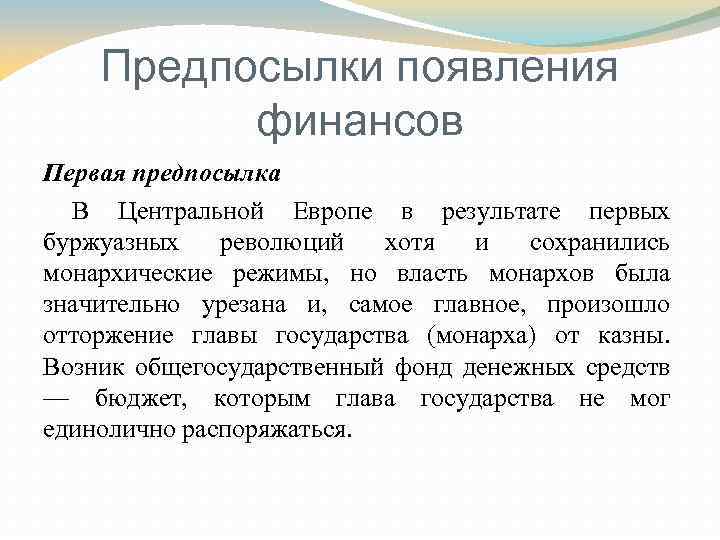 Предпосылки появления финансов

Первая предпосылка

В Центральной Европе в результате первых буржуазных революций хотя и сохранились монархические режимы, но власть монархов была значительно урезана и, самое главное, произошло отторжение главы государства (монарха) от казны. Возник общегосударственный фонд денежных средств — бюджет, которым глава государства не мог единолично распоряжаться.